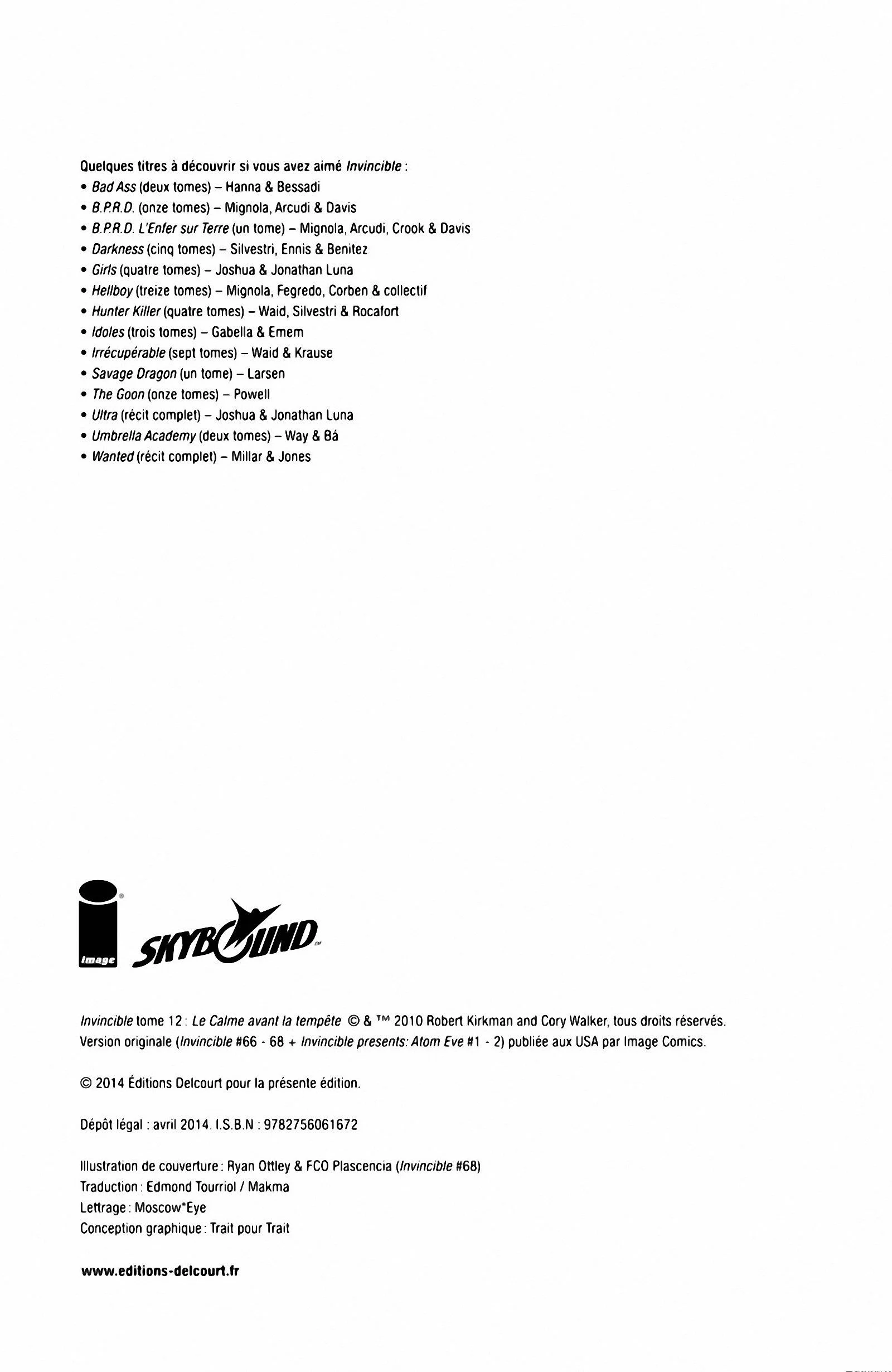 Quelques titres à découvrir si vous avez aimé Invincible :
• Bad Ass (deux tomes) – Hanna & Bessadi
• B.P.R.D. (onze tomes) – Mignola, Arcudi & Davis
• B.P.R.D. L'Enfer sur Terre (un tome) – Mignola, Arcudi, Crook & Davis
• Darkness (cinq tomes) – Silvestri, Ennis & Benitez
• Girls (quatre tomes) – Joshua & Jonathan Luna
• Hellboy (treize tomes) – Mignola, Fegredo, Corben & collectif
• Hunter Killer (quatre tomes) – Waid, Silvestri & Rocafort
• Idoles (trois tomes) – Gabella & Emem
• Irrécupérable (sept tomes) – Waid & Krause
• Savage Dragon (un tome) – Larsen
• The Goon (onze tomes) – Powell
• Ultra (récit complet) – Joshua & Jonathan Luna
• Umbrella Academy (deux tomes) – Way & Bá
• Wanted (récit complet) – Millar & Jones

image SKYBOUND

Invincible tome 12 : Le Calme avant la tempête © & ™ 2010 Robert Kirkman and Cory Walker, tous droits réservés. Version originale (Invincible #66 - 68 + Invincible presents: Atom Eve #1 - 2) publiée aux USA par Image Comics.

© 2014 Éditions Delcourt pour la présente édition.

Dépôt légal : avril 2014. I.S.B.N : 9782756061672

Illustration de couverture : Ryan Ottley & FCO Plascencia (Invincible #68)
Traduction : Edmond Tourriol / Makma
Lettrage : Moscow*Eye
Conception graphique : Trait pour Trait

www.editions-delcourt.fr